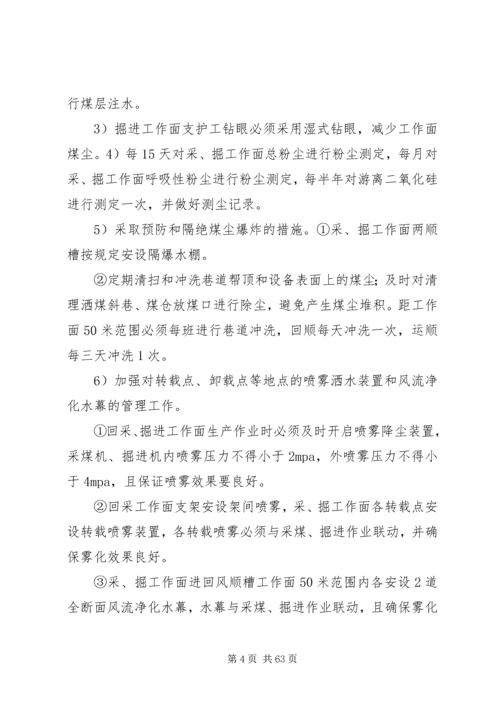 行煤层注水。

3）掘进工作面支护工钻眼必须采用湿式钻眼，减少工作面煤尘。4）每15天对采、掘工作面总粉尘进行粉尘测定，每月对采、掘工作面呼吸性粉尘进行粉尘测定，每半年对游离二氧化硅进行测定一次，并做好测尘记录。

5）采取预防和隔绝煤尘爆炸的措施。①采、掘工作面两顺槽按规定安设隔爆水棚。

②定期清扫和冲洗巷道帮顶和设备表面上的煤尘；及时对清理洒煤斜巷、煤仓放煤口进行除尘，避免产生煤尘堆积。距工作面50米范围必须每班进行巷道冲洗，回顺每天冲洗一次，运顺每三天冲洗1次。

6）加强对转载点、卸载点等地点的喷雾洒水装置和风流净化水幕的管理工作。

①回采、掘进工作面生产作业时必须及时开启喷雾降尘装置，采煤机、掘进机内喷雾压力不得小于2mpa，外喷雾压力不得小于4mpa，且保证喷雾效果要良好。

②回采工作面支架安设架间喷雾，采、掘工作面各转载点安设转载喷雾装置，各转载喷雾必须与采煤、掘进作业联动，并确保雾化效果良好。

③采、掘工作面进回风顺槽工作面50米范围内各安设2道全断面风流净化水幕，水幕与采煤、掘进作业联动，且确保雾化

第4页 共63页